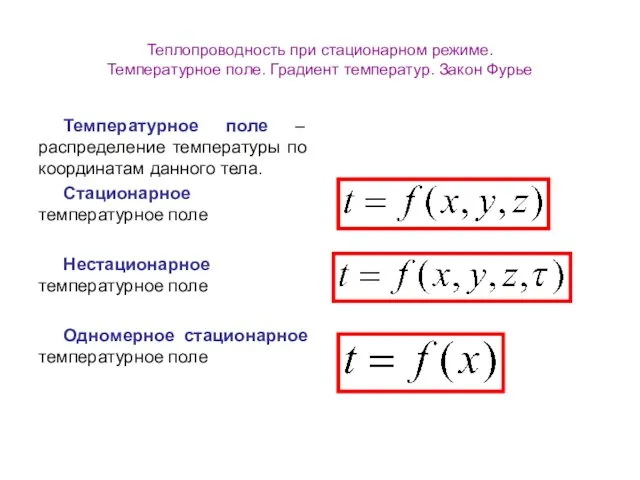 Теплопроводность при стационарном режиме.
Температурное поле. Градиент температур. Закон Фурье

Температурное поле – распределение температуры по координатам данного тела.

Стационарное температурное поле

$t = f(x, y, z)$

Нестационарное температурное поле

$t = f(x, y, z, \tau)$

Одномерное стационарное температурное поле

$t = f(x)$